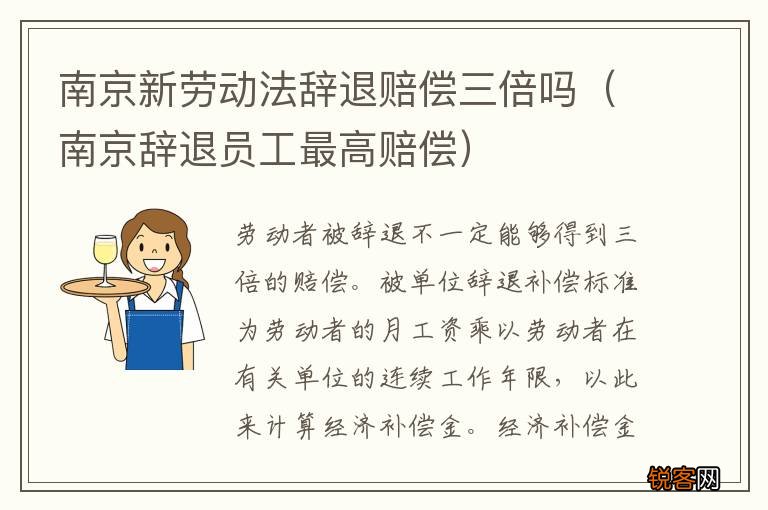 南京新劳动法辞退赔偿三倍吗（南京辞退员工最高赔偿）

劳动者被辞退不一定能够得到三倍的赔偿。被单位辞退补偿标准为劳动者的月工资乘以劳动者在有关单位的连续工作年限，以此来计算经济补偿金。经济补偿金

锐客网